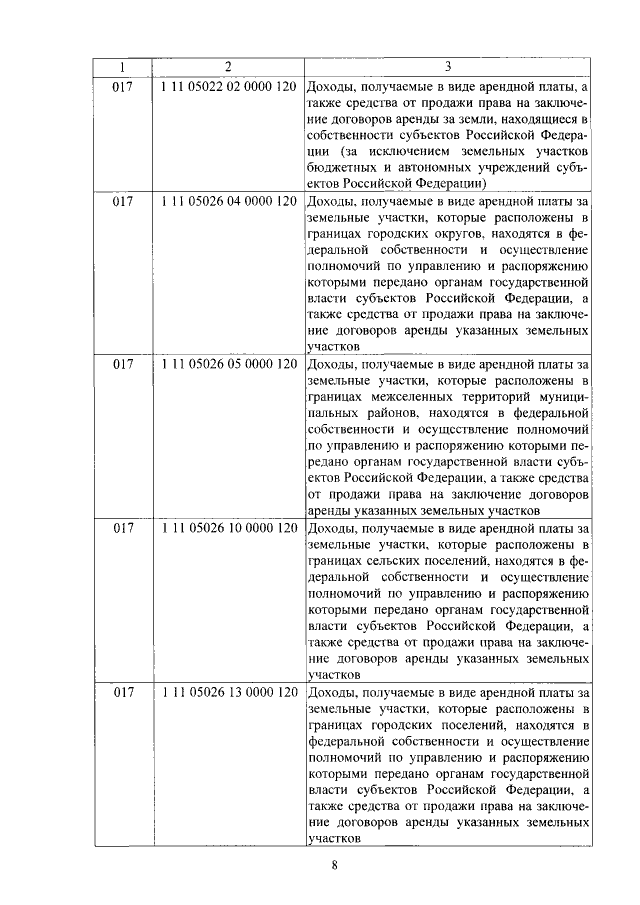 | 1 | 2 | 3 |
|---|---|---|
| 017 | 1 11 05022 02 0000 120 | Доходы, получаемые в виде арендной платы, а также средства от продажи права на заключение договоров аренды за земли, находящиеся в собственности субъектов Российской Федерации (за исключением земельных участков бюджетных и автономных учреждений субъектов Российской Федерации) |
| 017 | 1 11 05026 04 0000 120 | Доходы, получаемые в виде арендной платы за земельные участки, которые расположены в границах городских округов, находятся в федеральной собственности и осуществление полномочий по управлению и распоряжению которыми передано органам государственной власти субъектов Российской Федерации, а также средства от продажи права на заключение договоров аренды указанных земельных участков |
| 017 | 1 11 05026 05 0000 120 | Доходы, получаемые в виде арендной платы за земельные участки, которые расположены в границах межселенных территорий муниципальных районов, находятся в федеральной собственности и осуществление полномочий по управлению и распоряжению которыми передано органам государственной власти субъектов Российской Федерации, а также средства от продажи права на заключение договоров аренды указанных земельных участков |
| 017 | 1 11 05026 10 0000 120 | Доходы, получаемые в виде арендной платы за земельные участки, которые расположены в границах сельских поселений, находятся в федеральной собственности и осуществление полномочий по управлению и распоряжению которыми передано органам государственной власти субъектов Российской Федерации, а также средства от продажи права на заключение договоров аренды указанных земельных участков |
| 017 | 1 11 05026 13 0000 120 | Доходы, получаемые в виде арендной платы за земельные участки, которые расположены в границах городских поселений, находятся в федеральной собственности и осуществление полномочий по управлению и распоряжению которыми передано органам государственной власти субъектов Российской Федерации, а также средства от продажи права на заключение договоров аренды указанных земельных участков |

8